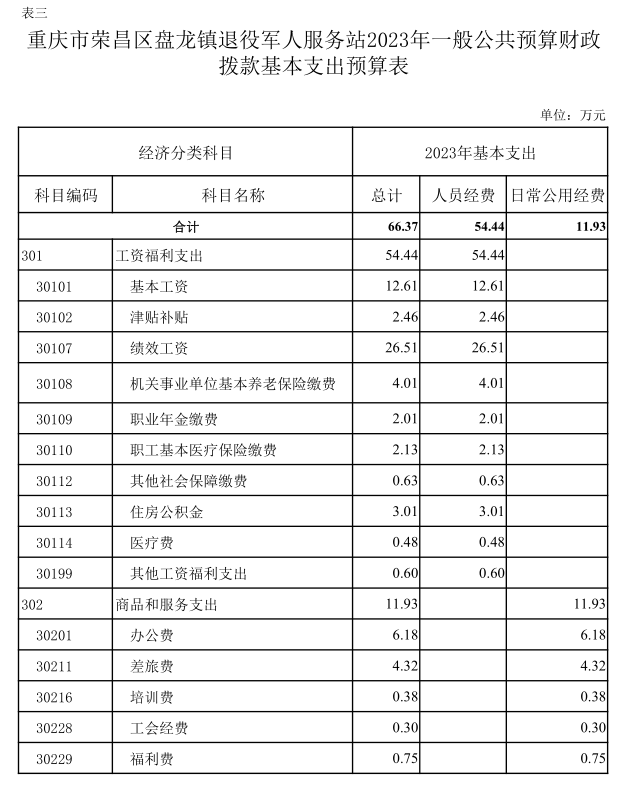 表三

重庆市荣昌区盘龙镇退役军人服务站2023年一般公共预算财政拨款基本支出预算表

单位：万元

| 经济分类科目 | | 2023年基本支出 | | |
|---|---|---|---|---|
| 科目编码 | 科目名称 | 总计 | 人员经费 | 日常公用经费 |
| 合计 | | 66.37 | 54.44 | 11.93 |
| 301 | 工资福利支出 | 54.44 | 54.44 | |
| 30101 | 基本工资 | 12.61 | 12.61 | |
| 30102 | 津贴补贴 | 2.46 | 2.46 | |
| 30107 | 绩效工资 | 26.51 | 26.51 | |
| 30108 | 机关事业单位基本养老保险缴费 | 4.01 | 4.01 | |
| 30109 | 职业年金缴费 | 2.01 | 2.01 | |
| 30110 | 职工基本医疗保险缴费 | 2.13 | 2.13 | |
| 30112 | 其他社会保障缴费 | 0.63 | 0.63 | |
| 30113 | 住房公积金 | 3.01 | 3.01 | |
| 30114 | 医疗费 | 0.48 | 0.48 | |
| 30199 | 其他工资福利支出 | 0.60 | 0.60 | |
| 302 | 商品和服务支出 | 11.93 | | 11.93 |
| 30201 | 办公费 | 6.18 | | 6.18 |
| 30211 | 差旅费 | 4.32 | | 4.32 |
| 30216 | 培训费 | 0.38 | | 0.38 |
| 30228 | 工会经费 | 0.30 | | 0.30 |
| 30229 | 福利费 | 0.75 | | 0.75 |